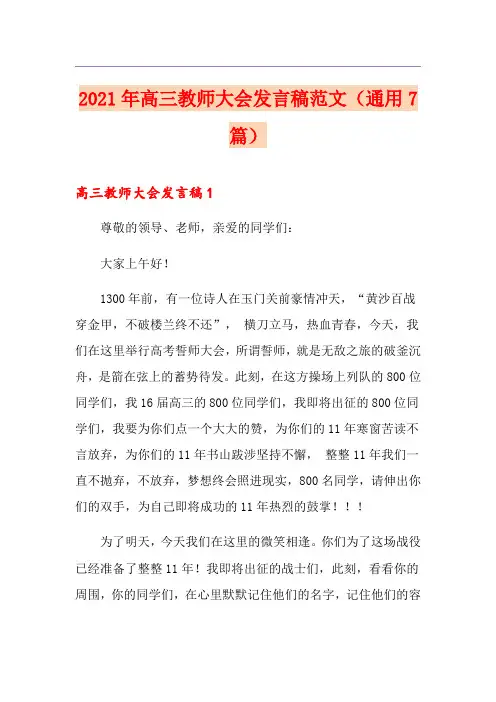 2021年高三教师大会发言稿范文（通用7篇）

高三教师大会发言稿1

尊敬的领导、老师，亲爱的同学们：

大家上午好！

1300年前，有一位诗人在玉门关前豪情冲天，“黄沙百战穿金甲，不破楼兰终不还”， 横刀立马，热血青春，今天，我们在这里举行高考誓师大会，所谓誓师，就是无敌之旅的破釜沉舟，是箭在弦上的蓄势待发。此刻，在这方操场上列队的800位同学们，我16届高三的800位同学们，我即将出征的800位同学们，我要为你们点一个大大的赞，为你们的11年寒窗苦读不言放弃，为你们的11年书山跋涉坚持不懈， 整整11年我们一直不抛弃，不放弃，梦想终会照进现实，800名同学，请伸出你们的双手，为自己即将成功的11年热烈的鼓掌！！！

为了明天，今天我们在这里的微笑相逢。你们为了这场战役已经准备了整整11年！我即将出征的战士们，此刻，看看你的周围，你的同学们，在心里默默记住他们的名字，记住他们的容